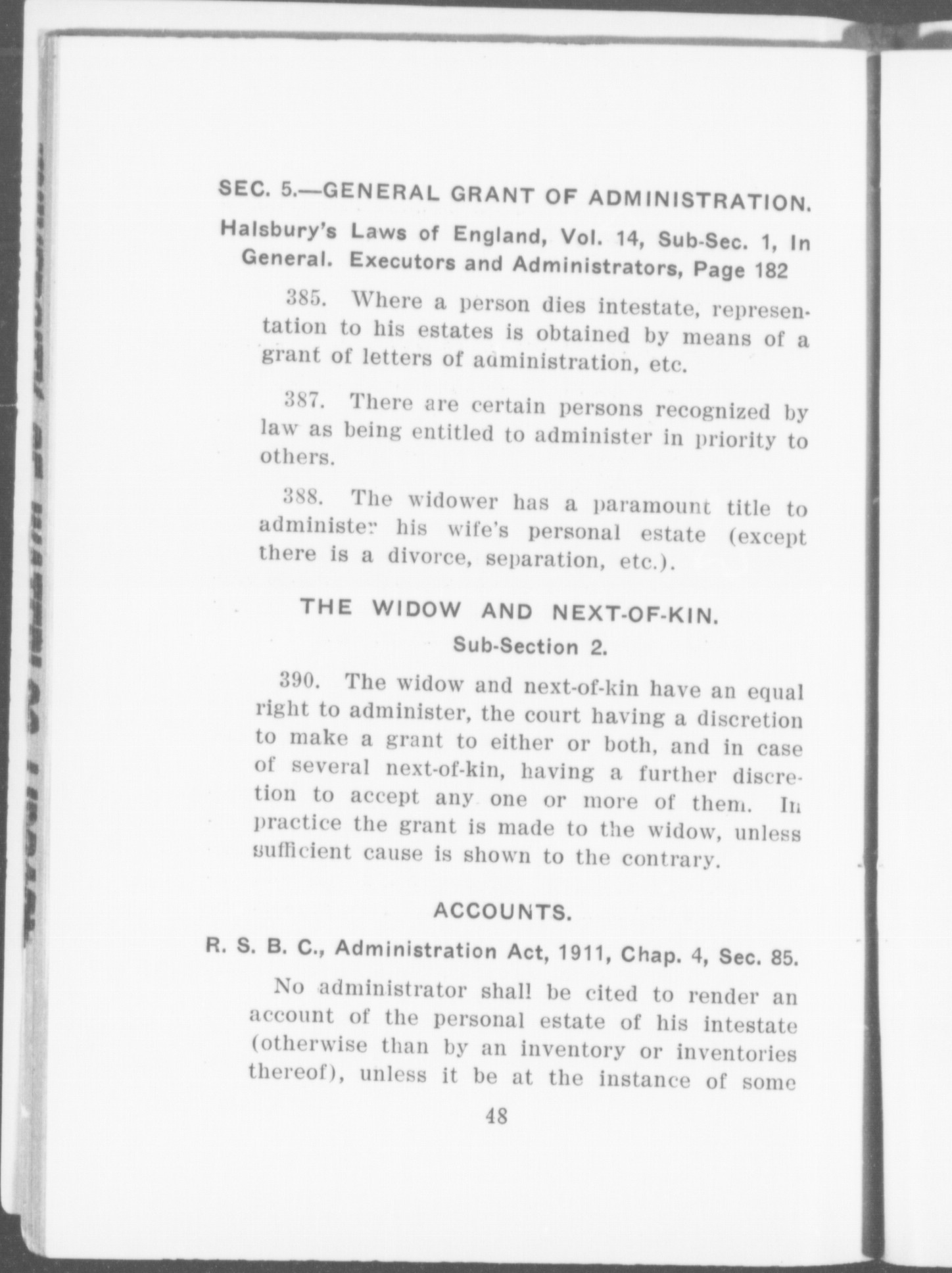 SEC. 5.—GENERAL GRANT OF ADMINISTRATION.

Halsbury's Laws of England, Vol. 14, Sub-Sec. 1, In General. Executors and Administrators, Page 182

385. Where a person dies intestate, representation to his estates is obtained by means of a grant of letters of administration, etc.

387. There are certain persons recognized by law as being entitled to administer in priority to others.

388. The widower has a paramount title to administer his wife's personal estate (except there is a divorce, separation, etc.).

THE WIDOW AND NEXT-OF-KIN.

Sub-Section 2.

390. The widow and next-of-kin have an equal right to administer, the court having a discretion to make a grant to either or both, and in case of several next-of-kin, having a further discretion to accept any one or more of them. In practice the grant is made to the widow, unless sufficient cause is shown to the contrary.

ACCOUNTS.

R. S. B. C., Administration Act, 1911, Chap. 4, Sec. 85.

No administrator shall be cited to render an account of the personal estate of his intestate (otherwise than by an inventory or inventories thereof), unless it be at the instance of some

48